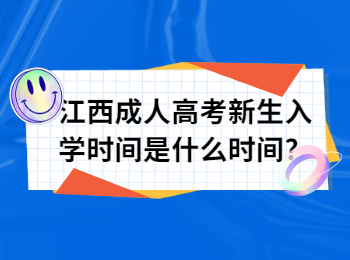 江西成人高考新生入学时间是什么时间?